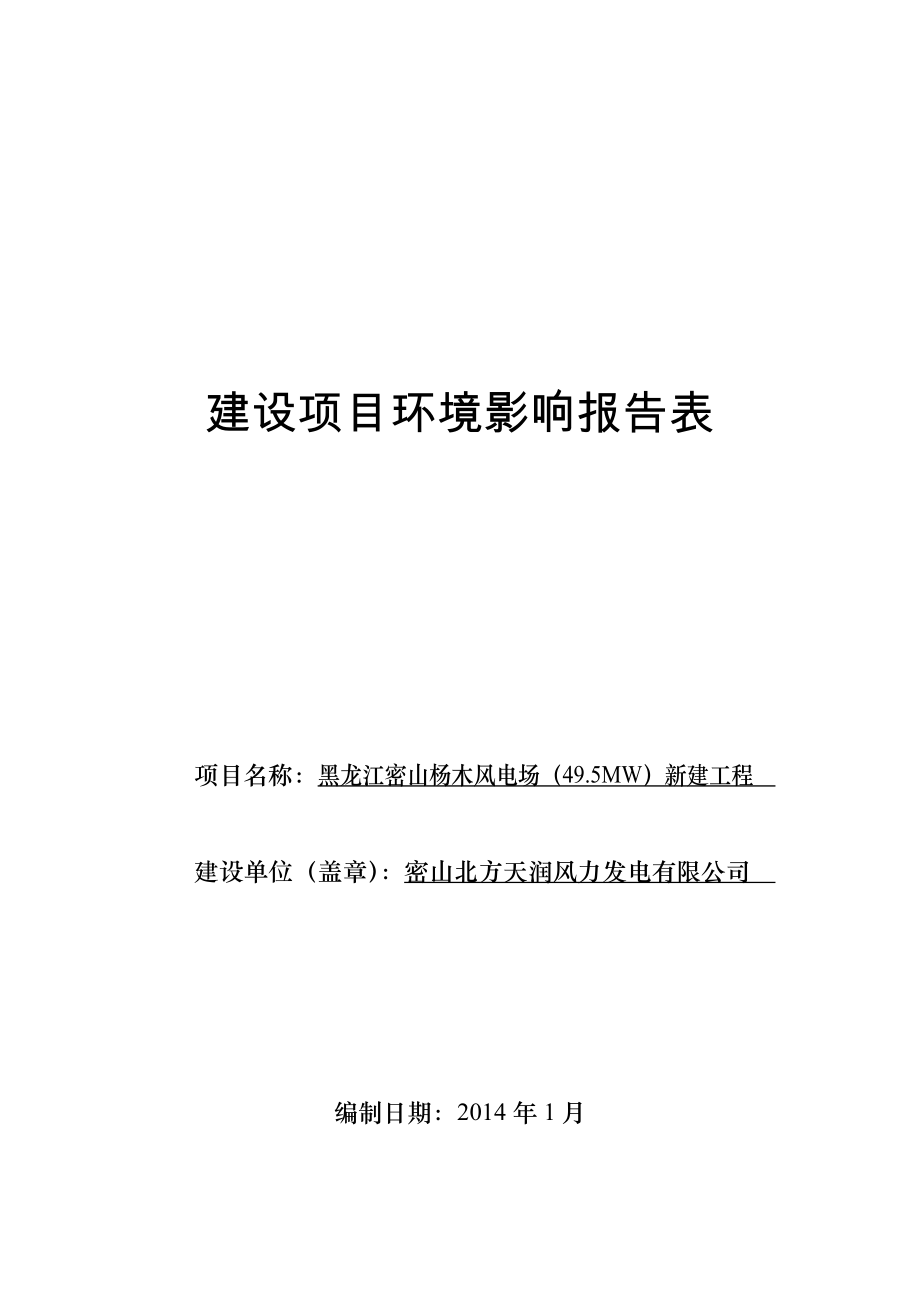 建设项目环境影响报告表

项目名称：黑龙江密山杨木风电场（49.5MW）新建工程

建设单位（盖章）：密山北方天润风力发电有限公司

编制日期：2014 年 1 月